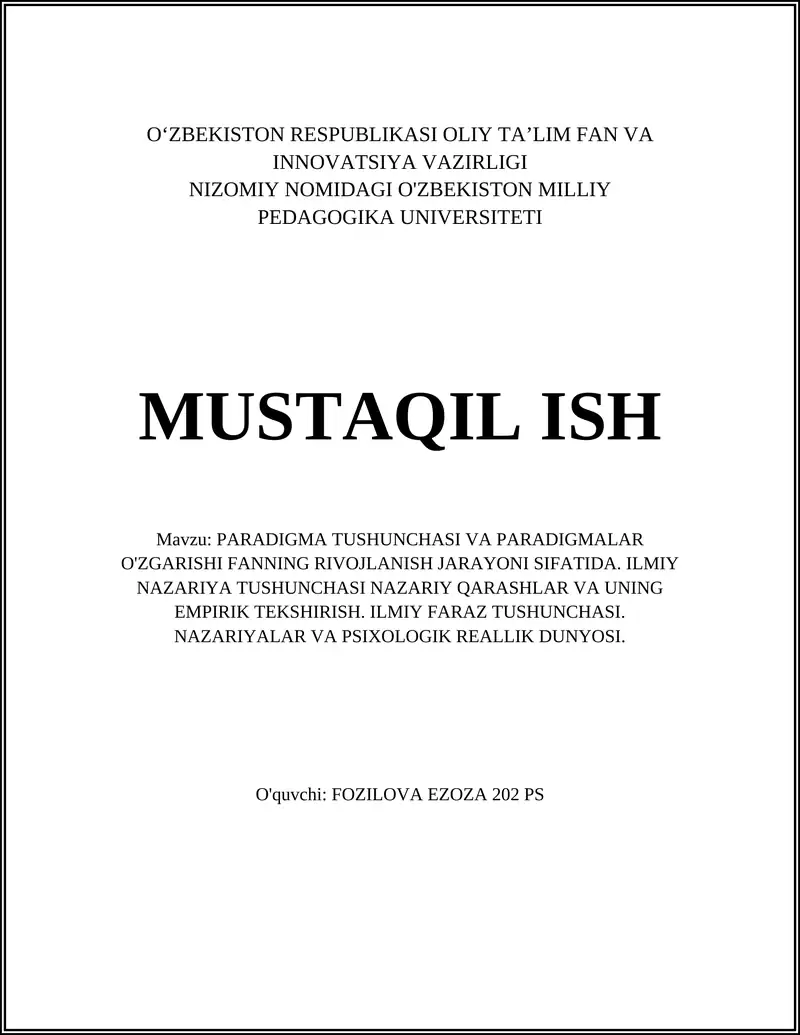 O‘ZBEKISTON RESPUBLIKASI OLIY TA’LIM FAN VA INNOVATSIYA VAZIRLIGI
NIZOMIY NOMIDAGI O'ZBEKISTON MILLIY PEDAGOGIKA UNIVERSITETI

MUSTAQIL ISH

Mavzu: PARADIGMA TUSHUNCHASI VA PARADIGMALAR O'ZGARISHI FANNING RIVOJLANISH JARAYONI SIFATIDA. ILMIY NAZARIYA TUSHUNCHASI NAZARIY QARASHLAR VA UNING EMPIRIK TEKSHIRISH. ILMIY FARAZ TUSHUNCHASI. NAZARIYALAR VA PSIXOLOGIK REALLIK DUNYOSI.

O'quvchi: FOZILOVA EZOZA 202 PS